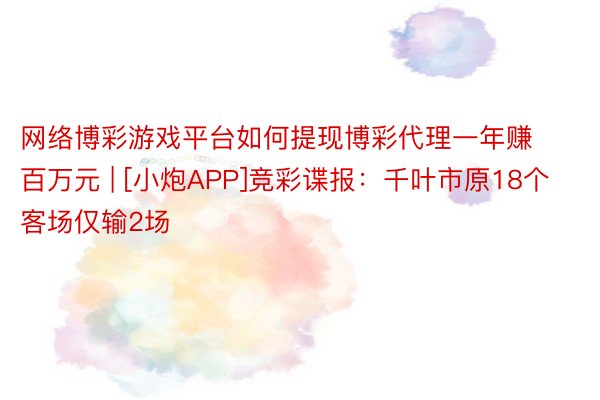 网络博彩游戏平台如何提现博彩代理一年赚百万元 | [小炮APP]竞彩谍报：千叶市原18个客场仅输2场